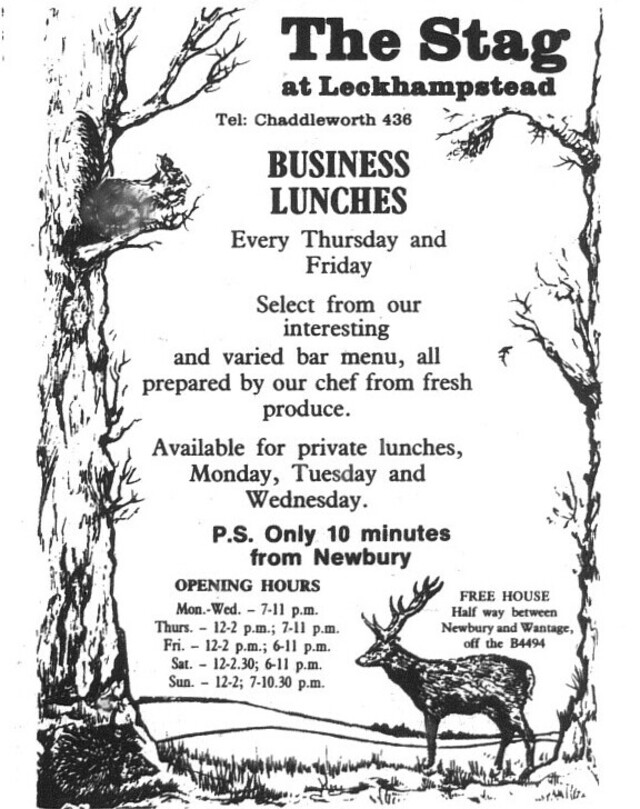 The Stag
at Leckhampstead

Tel: Chaddleworth 436

BUSINESS LUNCHES

Every Thursday and Friday

Select from our interesting and varied bar menu, all prepared by our chef from fresh produce.

Available for private lunches, Monday, Tuesday and Wednesday.

P.S. Only 10 minutes from Newbury

OPENING HOURS
Mon.-Wed. – 7-11 p.m.
Thurs. – 12-2 p.m.; 7-11 p.m.
Fri. – 12-2 p.m.; 6-11 p.m.
Sat. – 12-2.30; 6-11 p.m.
Sun. – 12-2; 7-10.30 p.m.

FREE HOUSE
Half way between Newbury and Wantage, off the B4494